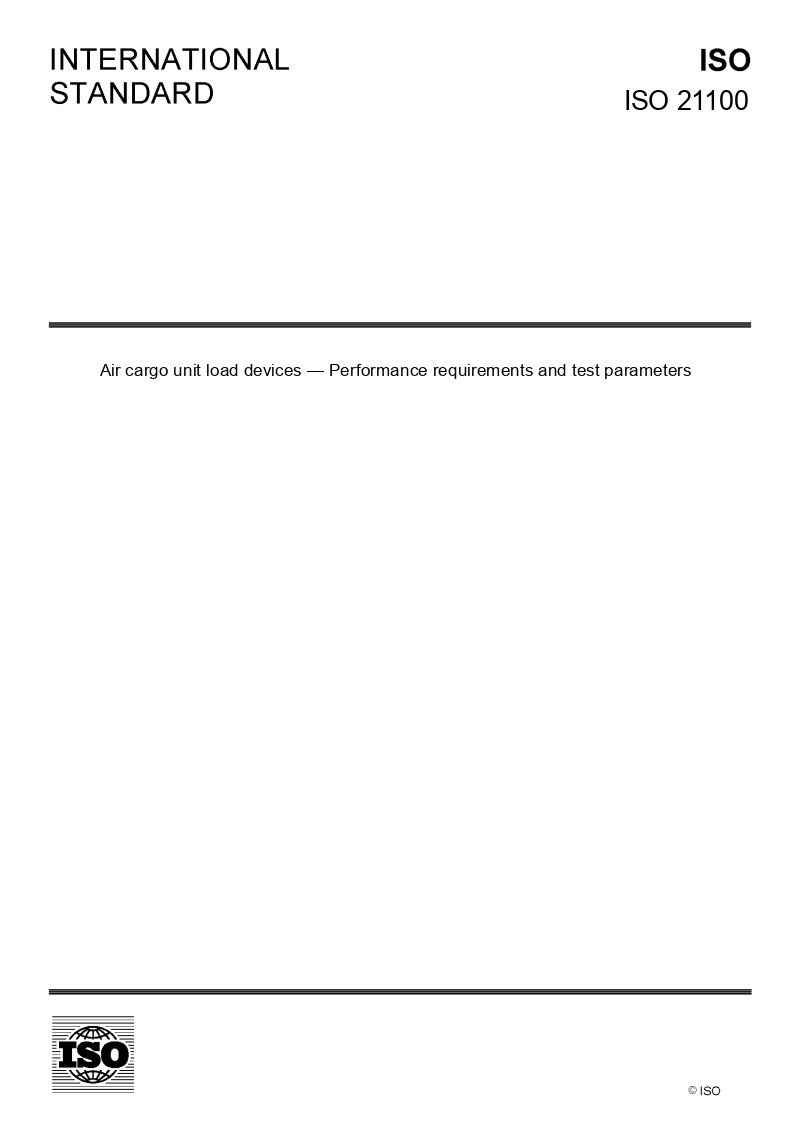 INTERNATIONAL STANDARD

ISO
ISO 21100

Air cargo unit load devices — Performance requirements and test parameters

ISO

© ISO